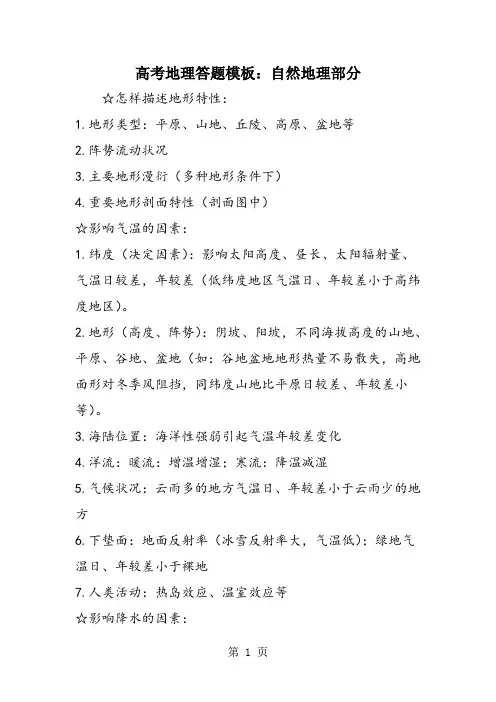 高考地理答题模板：自然地理部分

☆怎样描述地形特性：

1.地形类型：平原、山地、丘陵、高原、盆地等

2.阵势流动状况

3.主要地形漫衍（多种地形条件下）

4.重要地形剖面特性（剖面图中）

☆影响气温的因素：

1.纬度（决定因素）：影响太阳高度、昼长、太阳辐射量、气温日较差，年较差（低纬度地区气温日、年较差小于高纬度地区）。

2.地形（高度、阵势）：阴坡、阳坡，不同海拔高度的山地、平原、谷地、盆地（如：谷地盆地地形热量不易散失，高地面形对冬季风阻挡，同纬度山地比平原日较差、年较差小等）。

3.海陆位置：海洋性强弱引起气温年较差变化

4.洋流：暖流：增温增湿；寒流：降温减湿

5.气候状况：云雨多的地方气温日、年较差小于云雨少的地方

6.下垫面：地面反射率（冰雪反射率大，气温低）；绿地气温日、年较差小于裸地

7.人类活动：热岛效应、温室效应等

☆影响降水的因素：

第 1 页